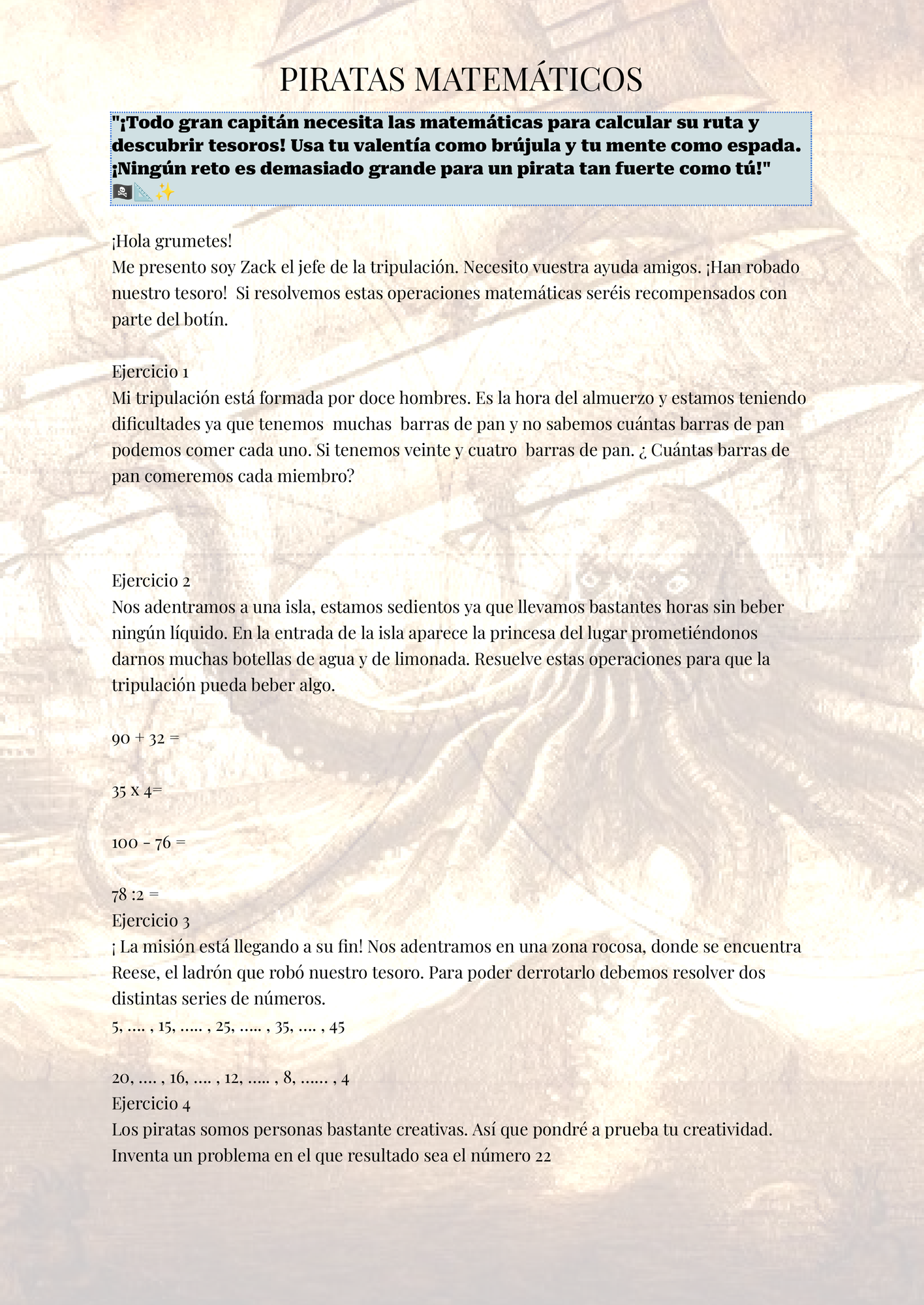 PIRATAS MATEMÁTICOS

"¡Todo gran capitán necesita las matemáticas para calcular su ruta y descubrir tesoros! Usa tu valentía como brújula y tu mente como espada. ¡Ningún reto es demasiado grande para un pirata tan fuerte como tú!" 🏴‍☠️📐✨

¡Hola grumetes!
Me presento soy Zack el jefe de la tripulación. Necesito vuestra ayuda amigos. ¡Han robado nuestro tesoro! Si resolvemos estas operaciones matemáticas seréis recompensados con parte del botín.

Ejercicio 1
Mi tripulación está formada por doce hombres. Es la hora del almuerzo y estamos teniendo dificultades ya que tenemos muchas barras de pan y no sabemos cuántas barras de pan podemos comer cada uno. Si tenemos veinte y cuatro barras de pan. ¿ Cuántas barras de pan comeremos cada miembro?

Ejercicio 2
Nos adentramos a una isla, estamos sedientos ya que llevamos bastantes horas sin beber ningún líquido. En la entrada de la isla aparece la princesa del lugar prometiéndonos darnos muchas botellas de agua y de limonada. Resuelve estas operaciones para que la tripulación pueda beber algo.

90 + 32 =

35 x 4=

100 - 76 =

78 :2 =
Ejercicio 3
¡ La misión está llegando a su fin! Nos adentramos en una zona rocosa, donde se encuentra Reese, el ladrón que robó nuestro tesoro. Para poder derrotarlo debemos resolver dos distintas series de números.
5, .... , 15, ..... , 25, ..... , 35, .... , 45

20, .... , 16, .... , 12, ..... , 8, ...... , 4
Ejercicio 4
Los piratas somos personas bastante creativas. Así que pondré a prueba tu creatividad. Inventa un problema en el que resultado sea el número 22